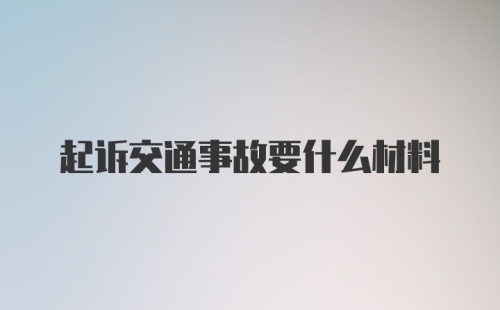 起诉交通事故要什么材料